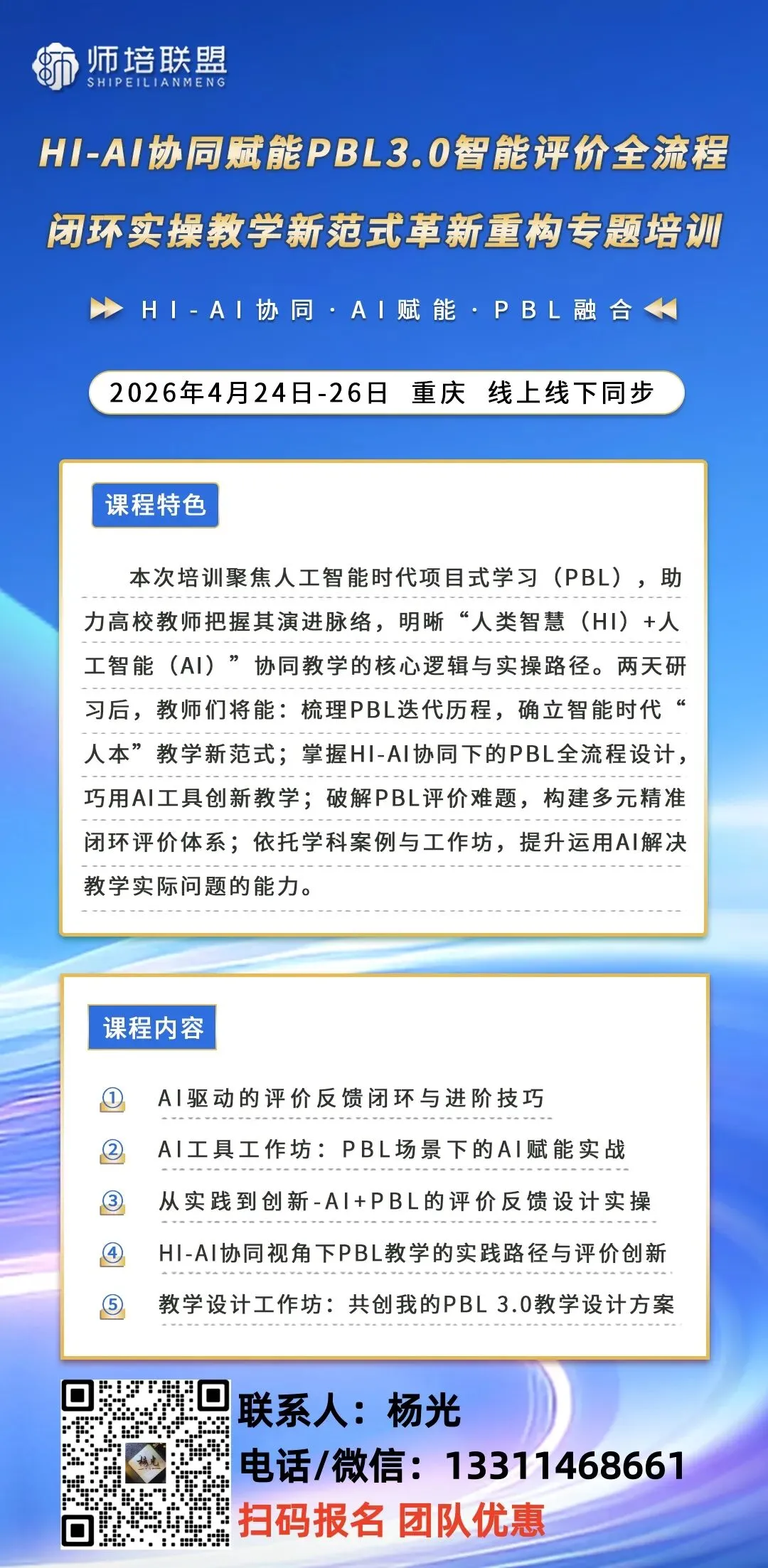 师培联盟
SHIPEILIANMENG

HI-AI协同赋能PBL3.0智能评价全流程

闭环实操教学新范式革新重构专题培训

HI-AI协同·AI赋能·PBL融合

2026年4月24日-26日 重庆 线上线下同步

课程特色

本次培训聚焦人工智能时代项目式学习（PBL），助力高校教师把握其演进脉络，明晰“人类智慧（HI）+人工智能（AI）”协同教学的核心逻辑与实操路径。两天研习后，教师们将能：梳理PBL迭代历程，确立智能时代“人本”教学新范式；掌握HI-AI协同下的PBL全流程设计，巧用AI工具创新教学；破解PBL评价难题，构建多元精准闭环评价体系；依托学科案例与工作坊，提升运用AI解决教学实际问题的能力。

课程内容

① AI驱动的评价反馈闭环与进阶技巧

② AI工具工作坊：PBL场景下的AI赋能实战

③ 从实践到创新-AI+PBL的评价反馈设计实操

④ HI-AI协同视角下PBL教学的实践路径与评价创新

⑤ 教学设计工作坊：共创我的PBL 3.0教学设计方案

联系人：杨光
电话/微信：13311468661
扫码报名 团队优惠